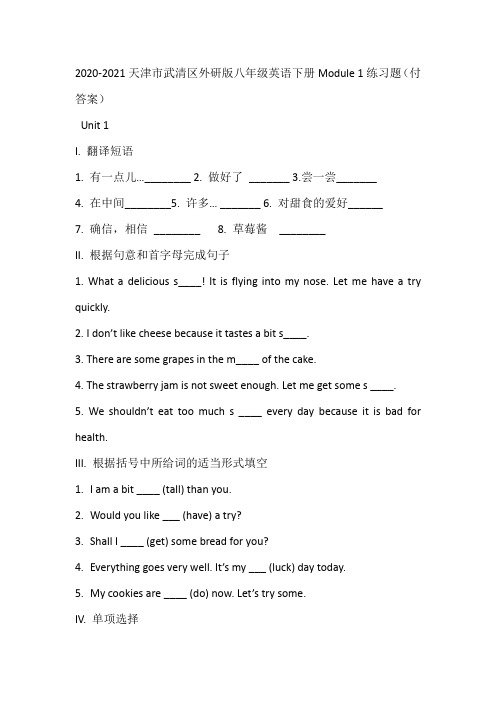 2020-2021 天津市武清区外研版八年级英语下册 Module 1 练习题（付答案）

Unit 1

I. 翻译短语

1. 有一点儿…________ 2. 做好了 _______ 3.尝一尝_______

4. 在中间________5. 许多… _______ 6. 对甜食的爱好______

7. 确信，相信 ________ 8. 草莓酱 ________

II. 根据句意和首字母完成句子

1. What a delicious s____! It is flying into my nose. Let me have a try quickly.

2. I don't like cheese because it tastes a bit s____.

3. There are some grapes in the m____ of the cake.

4. The strawberry jam is not sweet enough. Let me get some s ____.

5. We shouldn't eat too much s ____ every day because it is bad for health.

III. 根据括号中所给词的适当形式填空

1. I am a bit ____ (tall) than you.

2. Would you like ___ (have) a try?

3. Shall I ____ (get) some bread for you?

4. Everything goes very well. It's my ___ (luck) day today.

5. My cookies are ____ (do) now. Let's try some.

IV. 单项选择